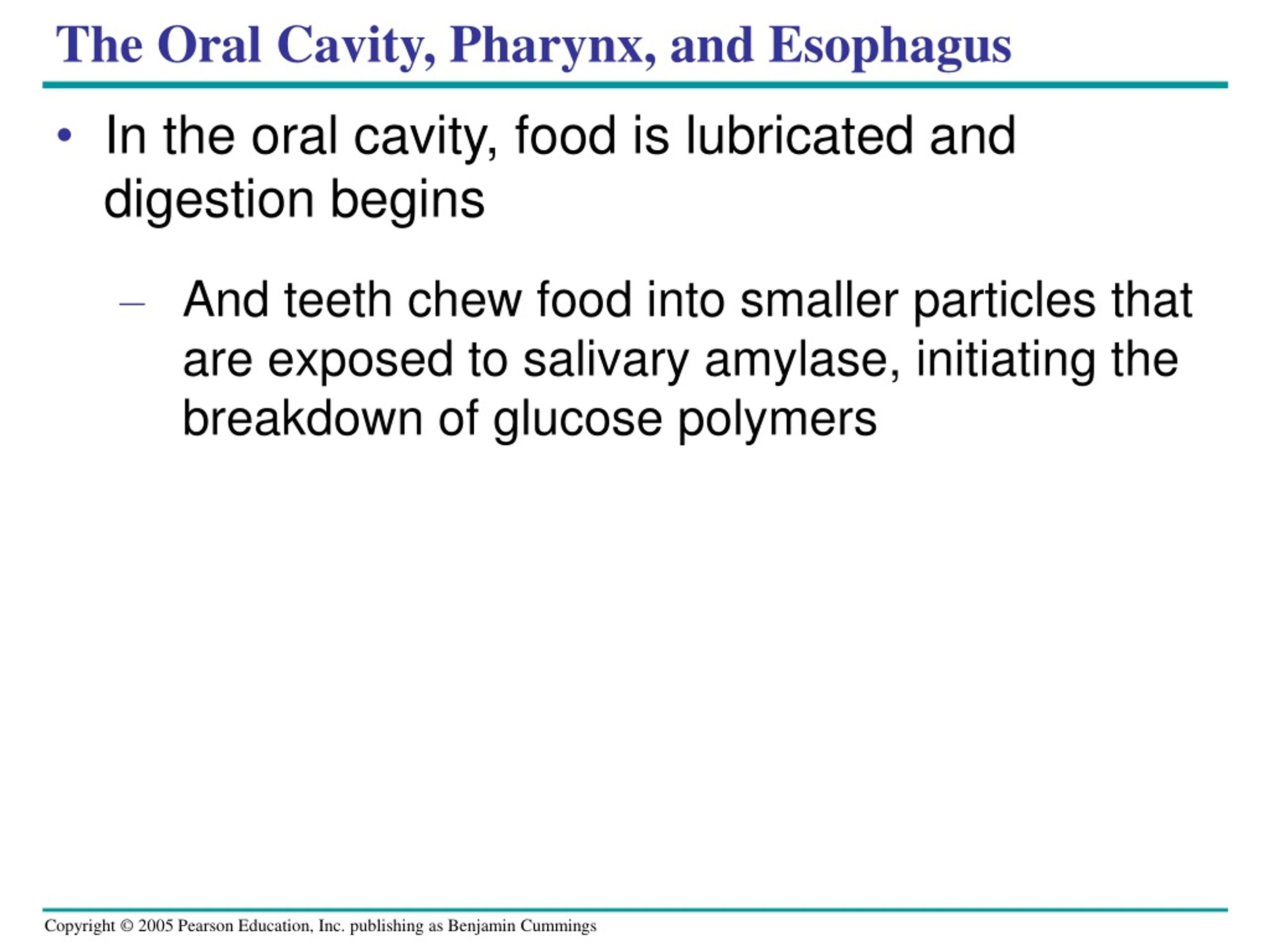 The Oral Cavity, Pharynx, and Esophagus

• In the oral cavity, food is lubricated and digestion begins

– And teeth chew food into smaller particles that are exposed to salivary amylase, initiating the breakdown of glucose polymers

Copyright © 2005 Pearson Education, Inc. publishing as Benjamin Cummings